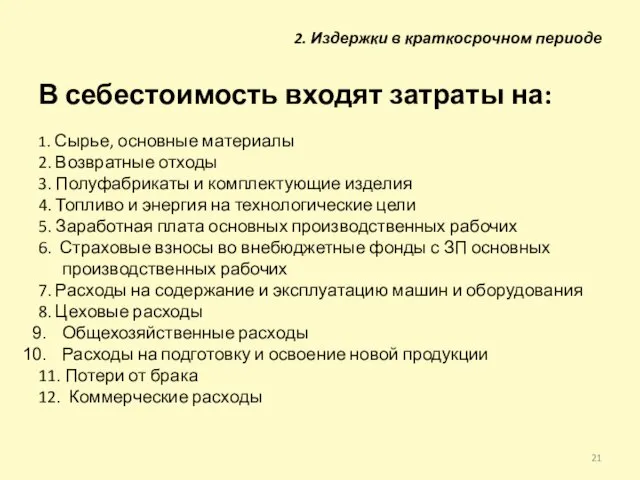 2. Издержки в краткосрочном периоде

В себестоимость входят затраты на:

1. Сырье, основные материалы
2. Возвратные отходы
3. Полуфабрикаты и комплектующие изделия
4. Топливо и энергия на технологические цели
5. Заработная плата основных производственных рабочих
6. Страховые взносы во внебюджетные фонды с ЗП основных производственных рабочих
7. Расходы на содержание и эксплуатацию машин и оборудования
8. Цеховые расходы
9. Общехозяйственные расходы
10. Расходы на подготовку и освоение новой продукции
11. Потери от брака
12. Коммерческие расходы

21